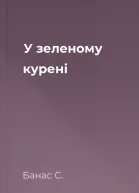 У зеленому курені

Банас С.